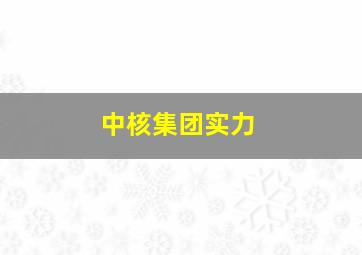 中核集团实力